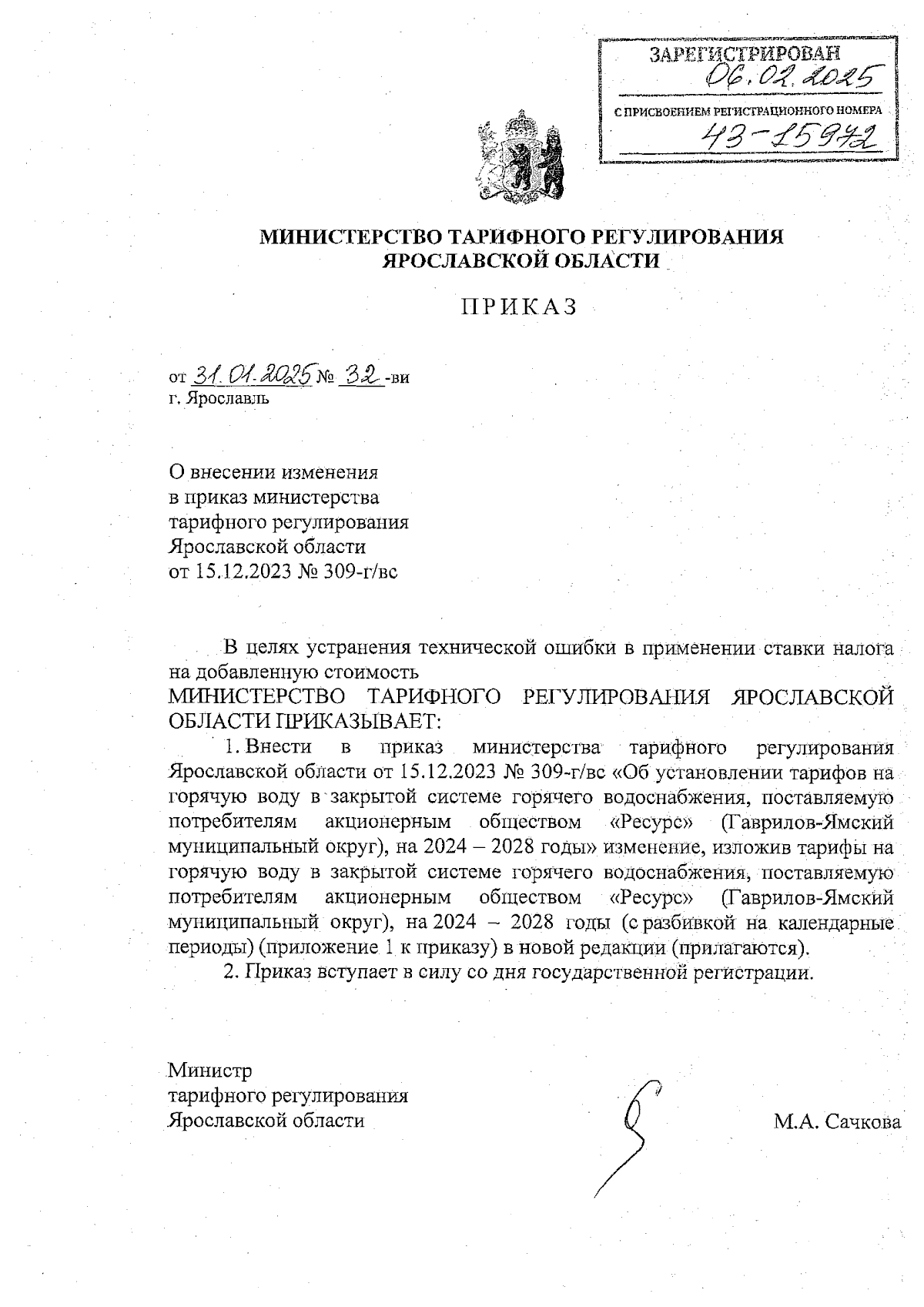 ЗАРЕГИСТРИРОВАН
06.02.2025
С ПРИСВОЕНИЕМ РЕГИСТРАЦИОННОГО НОМЕРА
43-15942

МИНИСТЕРСТВО ТАРИФНОГО РЕГУЛИРОВАНИЯ ЯРОСЛАВСКОЙ ОБЛАСТИ

ПРИКАЗ

от 31.01.2025 № 32-ви
г. Ярославль

О внесении изменения в приказ министерства тарифного регулирования Ярославской области от 15.12.2023 № 309-г/вс

В целях устранения технической ошибки в применении ставки налога на добавленную стоимость
МИНИСТЕРСТВО ТАРИФНОГО РЕГУЛИРОВАНИЯ ЯРОСЛАВСКОЙ ОБЛАСТИ ПРИКАЗЫВАЕТ:
1. Внести в приказ министерства тарифного регулирования Ярославской области от 15.12.2023 № 309-г/вс «Об установлении тарифов на горячую воду в закрытой системе горячего водоснабжения, поставляемую потребителям акционерным обществом «Ресурс» (Гаврилов-Ямский муниципальный округ), на 2024 – 2028 годы» изменение, изложив тарифы на горячую воду в закрытой системе горячего водоснабжения, поставляемую потребителям акционерным обществом «Ресурс» (Гаврилов-Ямский муниципальный округ), на 2024 – 2028 годы (с разбивкой на календарные периоды) (приложение 1 к приказу) в новой редакции (прилагаются).
2. Приказ вступает в силу со дня государственной регистрации.

Министр
тарифного регулирования
Ярославской области
М.А. Сачкова